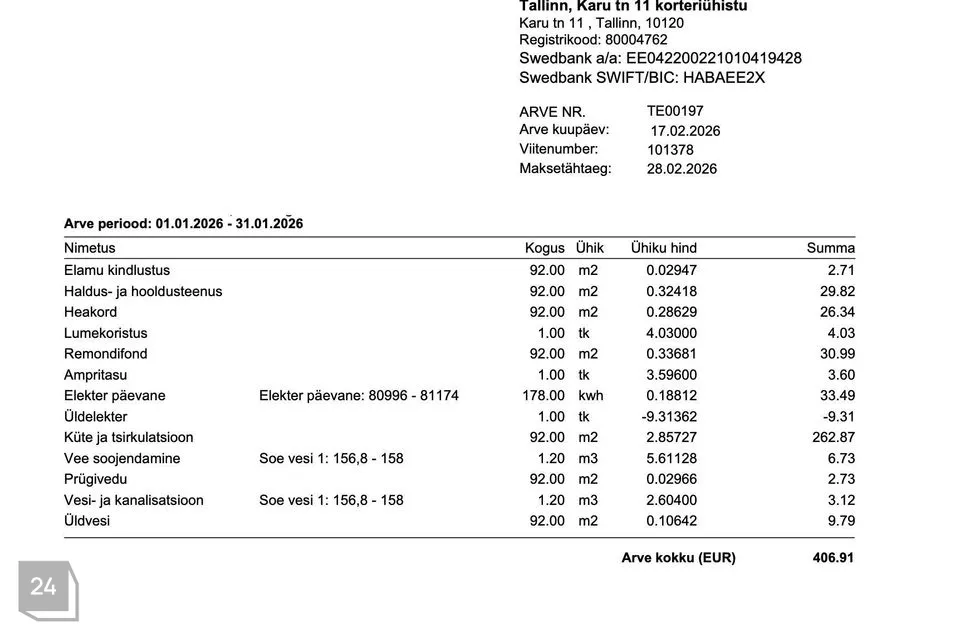 Tallinn, Karu tn 11 korteriühistu
Karu tn 11 , Tallinn, 10120
Registrikood: 80004762
Swedbank a/a: EE042200221010419428
Swedbank SWIFT/BIC: HABAEE2X

ARVE NR. TE00197
Arve kuupäev: 17.02.2026
Viitenumber: 101378
Maksetähtaeg: 28.02.2026

Arve periood: 01.01.2026 - 31.01.2026

| Nimetus | | Kogus | Ühik | Ühiku hind | Summa |
|---|---|---|---|---|---|
| Elamu kindlustus | | 92.00 | m2 | 0.02947 | 2.71 |
| Haldus- ja hooldusteenus | | 92.00 | m2 | 0.32418 | 29.82 |
| Heakord | | 92.00 | m2 | 0.28629 | 26.34 |
| Lumekoristus | | 1.00 | tk | 4.03000 | 4.03 |
| Remondifond | | 92.00 | m2 | 0.33681 | 30.99 |
| Ampritasu | | 1.00 | tk | 3.59600 | 3.60 |
| Elekter päevane | Elekter päevane: 80996 - 81174 | 178.00 | kwh | 0.18812 | 33.49 |
| Üldelekter | | 1.00 | tk | -9.31362 | -9.31 |
| Küte ja tsirkulatsioon | | 92.00 | m2 | 2.85727 | 262.87 |
| Vee soojendamine | Soe vesi 1: 156,8 - 158 | 1.20 | m3 | 5.61128 | 6.73 |
| Prügivedu | | 92.00 | m2 | 0.02966 | 2.73 |
| Vesi- ja kanalisatsioon | Soe vesi 1: 156,8 - 158 | 1.20 | m3 | 2.60400 | 3.12 |
| Üldvesi | | 92.00 | m2 | 0.10642 | 9.79 |

Arve kokku (EUR) 406.91

24